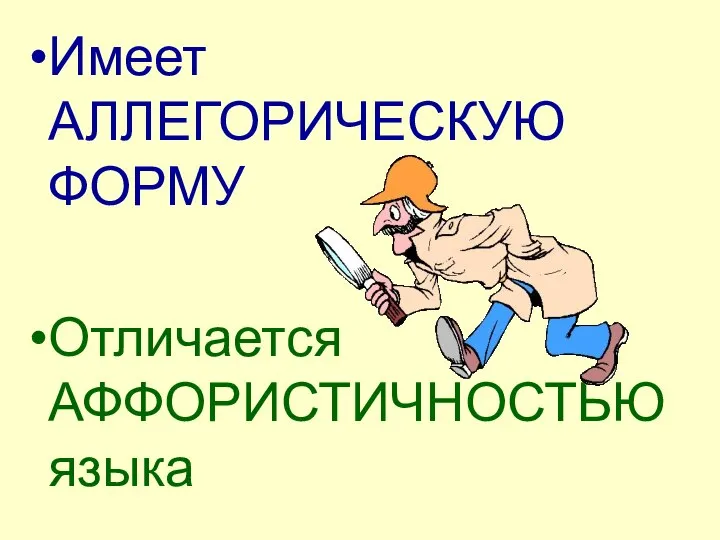 •Имеет АЛЛЕГОРИЧЕСКУЮ ФОРМУ

•Отличается АФФОРИСТИЧНОСТЬЮ языка